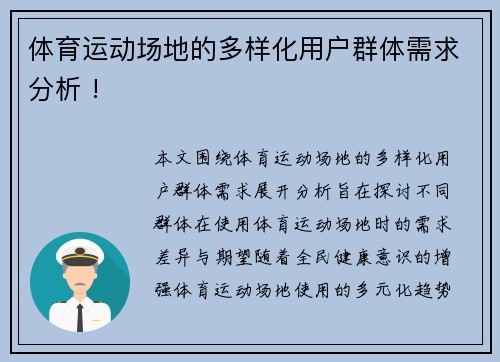 体育运动场地的多样化用户群体需求分析！

本文围绕体育运动场地的多样化用户群体需求展开分析旨在探讨不同群体在使用体育运动场地时的需求差异与期望随着全民健康意识的增强体育运动场地使用的多元化趋势